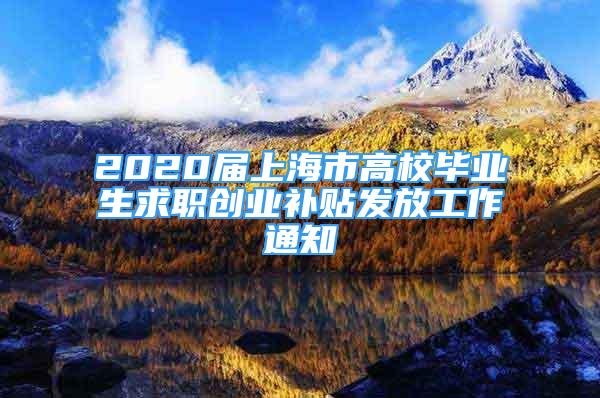 2020届上海市高校毕业生求职创业补贴发放工作通知